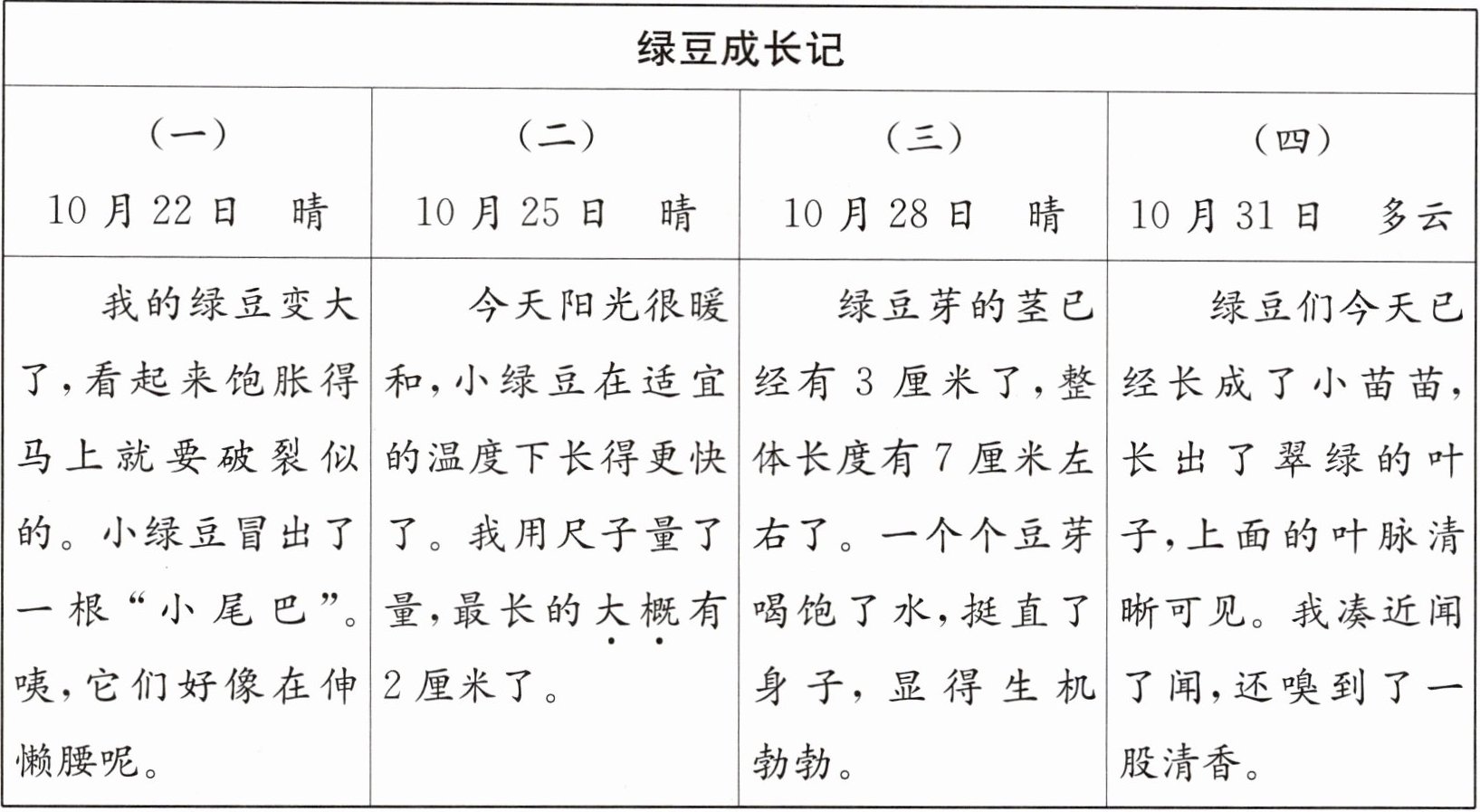 绿豆成长记

| (一) 10月22日 晴 | (二) 10月25日 晴 | (三) 10月28日 晴 | (四) 10月31日 多云 |
|---|---|---|---|
| 我的绿豆变大了，看起来饱胀得马上就要破裂似的。小绿豆冒出了一根“小尾巴”。咦，它们好像在伸懒腰呢。 | 今天阳光很暖和，小绿豆在适宜的温度下长得更快了。我用尺子量了量，最长的大概有2厘米了。 | 绿豆芽的茎已经有3厘米了，整体长度有7厘米左右了。一个个豆芽喝饱了水，挺直了身子，显得生机勃勃。 | 绿豆们今天已经长成了小苗苗，长出了翠绿的叶子，上面的叶脉清晰可见。我凑近闻了闻，还嗅到了一股清香。 |